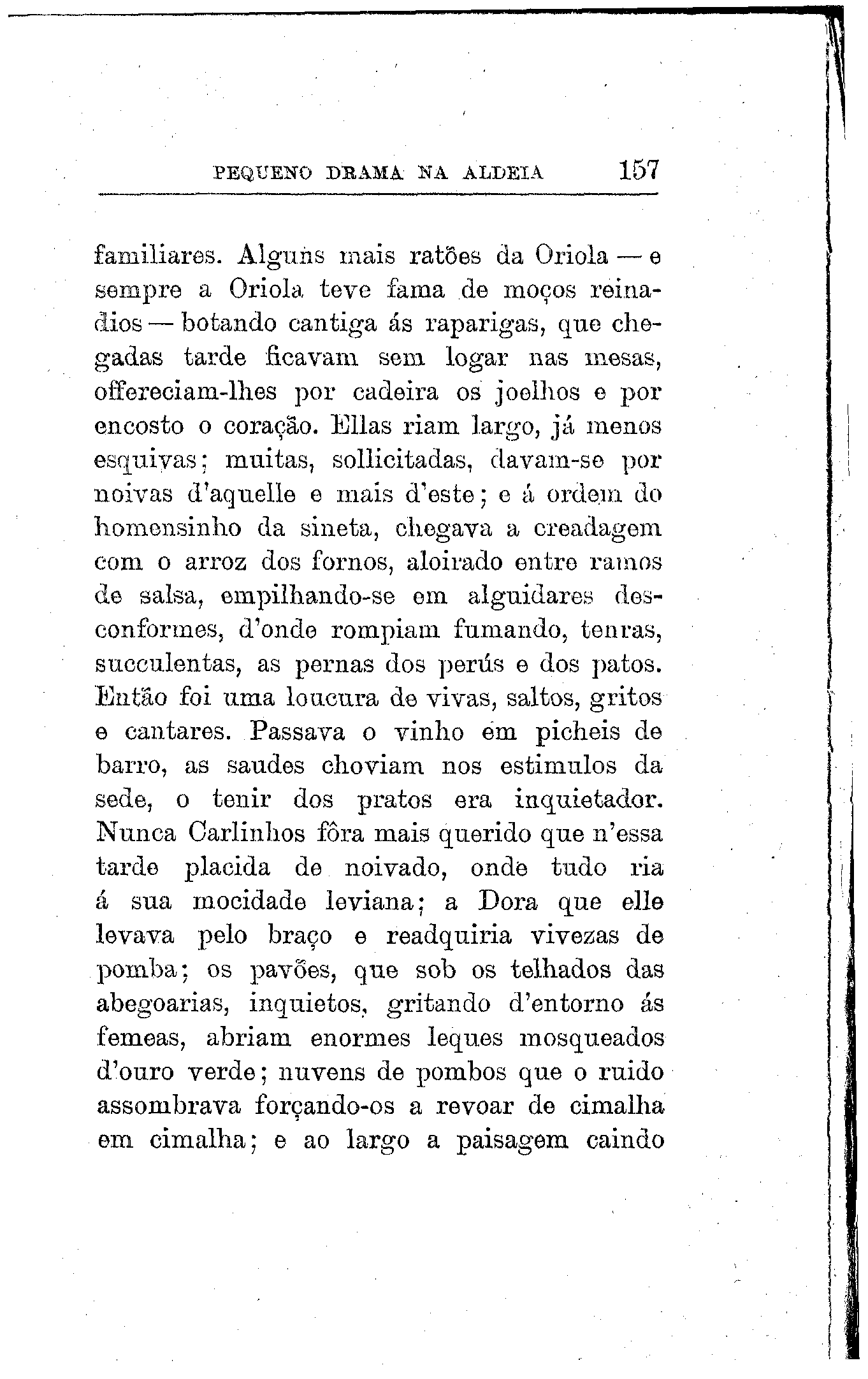 PEQUENO DRAMA NA ALDEIA 157

familiares. Alguns mais ratões da Oriola — e sempre a Oriola teve fama de moços reinadios — botando cantiga ás raparigas, que chegadas tarde ficavam sem logar nas mesas, offereciam-lhes por cadeira os joelhos e por encosto o coração. Ellas riam largo, já menos esquivas; muitas, sollicitadas, davam-se por noivas d'aquelle e mais d'este; e á ordem do homensinho da sineta, chegava a creadagem com o arroz dos fornos, aloirado entre ramos de salsa, empilhando-se em alguidares desconformes, d'onde rompiam fumando, tenras, succulentas, as pernas dos perús e dos patos. Então foi uma loucura de vivas, saltos, gritos e cantares. Passava o vinho em picheis de barro, as saudes choviam nos estimulos da sede, o tenir dos pratos era inquietador. Nunca Carlinhos fôra mais querido que n'essa tarde placida de noivado, onde tudo ria á sua mocidade leviana; a Dora que elle levava pelo braço e readquiria vivezas de pomba; os pavões, que sob os telhados das abegoarias, inquietos, gritando d'entorno ás femeas, abriam enormes leques mosqueados d'ouro verde; nuvens de pombos que o ruido assombrava forçando-os a revoar de cimalha em cimalha; e ao largo a paisagem caindo